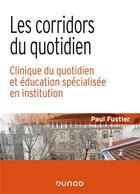 Les corridors du quotidien

Clinique du quotidien et éducation spécialisée en institution

Paul Fustier

DUNOD